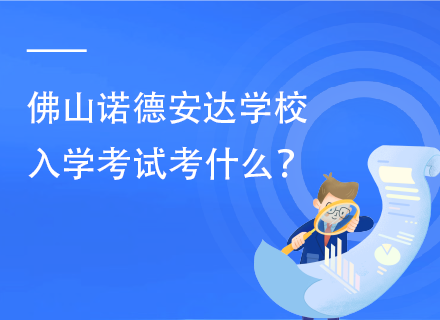 佛山诺德安达学校
入学考试考什么?